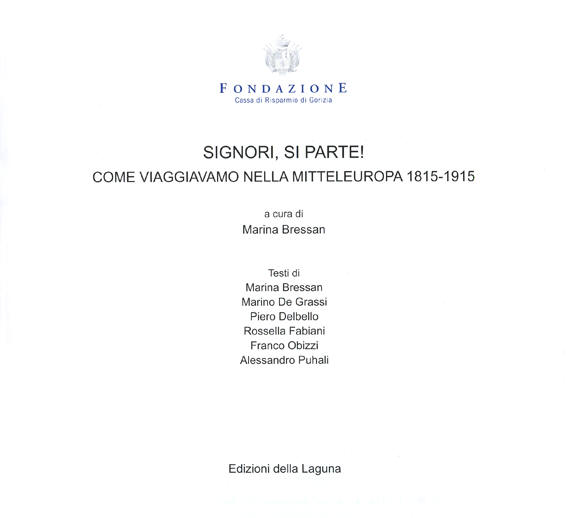 FONDAZIONE
Cassa di Risparmio di Gorizia

SIGNORI, SI PARTE!
COME VIAGGIAVAMO NELLA MITTELEUROPA 1815-1915

a cura di
Marina Bressan

Testi di
Marina Bressan
Marino De Grassi
Piero Delbello
Rossella Fabiani
Franco Obizzi
Alessandro Puhali

Edizioni della Laguna